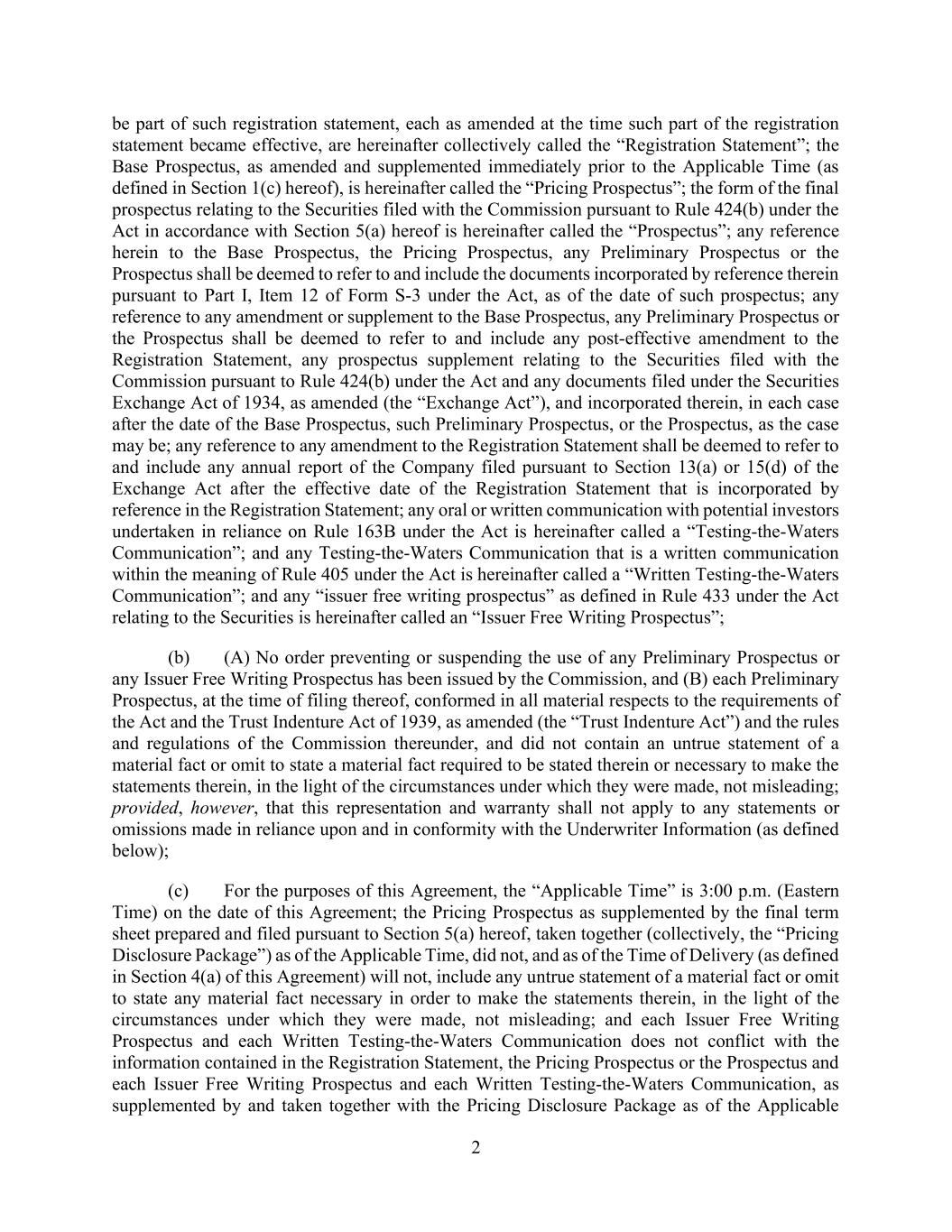 be part of such registration statement, each as amended at the time such part of the registration statement became effective, are hereinafter collectively called the “Registration Statement”; the Base Prospectus, as amended and supplemented immediately prior to the Applicable Time (as defined in Section 1(c) hereof), is hereinafter called the “Pricing Prospectus”; the form of the final prospectus relating to the Securities filed with the Commission pursuant to Rule 424(b) under the Act in accordance with Section 5(a) hereof is hereinafter called the “Prospectus”; any reference herein to the Base Prospectus, the Pricing Prospectus, any Preliminary Prospectus or the Prospectus shall be deemed to refer to and include the documents incorporated by reference therein pursuant to Part I, Item 12 of Form S-3 under the Act, as of the date of such prospectus; any reference to any amendment or supplement to the Base Prospectus, any Preliminary Prospectus or the Prospectus shall be deemed to refer to and include any post-effective amendment to the Registration Statement, any prospectus supplement relating to the Securities filed with the Commission pursuant to Rule 424(b) under the Act and any documents filed under the Securities Exchange Act of 1934, as amended (the “Exchange Act”), and incorporated therein, in each case after the date of the Base Prospectus, such Preliminary Prospectus, or the Prospectus, as the case may be; any reference to any amendment to the Registration Statement shall be deemed to refer to and include any annual report of the Company filed pursuant to Section 13(a) or 15(d) of the Exchange Act after the effective date of the Registration Statement that is incorporated by reference in the Registration Statement; any oral or written communication with potential investors undertaken in reliance on Rule 163B under the Act is hereinafter called a “Testing-the-Waters Communication”; and any Testing-the-Waters Communication that is a written communication within the meaning of Rule 405 under the Act is hereinafter called a “Written Testing-the-Waters Communication”; and any “issuer free writing prospectus” as defined in Rule 433 under the Act relating to the Securities is hereinafter called an “Issuer Free Writing Prospectus”;

(b) (A) No order preventing or suspending the use of any Preliminary Prospectus or any Issuer Free Writing Prospectus has been issued by the Commission, and (B) each Preliminary Prospectus, at the time of filing thereof, conformed in all material respects to the requirements of the Act and the Trust Indenture Act of 1939, as amended (the “Trust Indenture Act”) and the rules and regulations of the Commission thereunder, and did not contain an untrue statement of a material fact or omit to state a material fact required to be stated therein or necessary to make the statements therein, in the light of the circumstances under which they were made, not misleading; provided, however, that this representation and warranty shall not apply to any statements or omissions made in reliance upon and in conformity with the Underwriter Information (as defined below);

(c) For the purposes of this Agreement, the “Applicable Time” is 3:00 p.m. (Eastern Time) on the date of this Agreement; the Pricing Prospectus as supplemented by the final term sheet prepared and filed pursuant to Section 5(a) hereof, taken together (collectively, the “Pricing Disclosure Package”) as of the Applicable Time, did not, and as of the Time of Delivery (as defined in Section 4(a) of this Agreement) will not, include any untrue statement of a material fact or omit to state any material fact necessary in order to make the statements therein, in the light of the circumstances under which they were made, not misleading; and each Issuer Free Writing Prospectus and each Written Testing-the-Waters Communication does not conflict with the information contained in the Registration Statement, the Pricing Prospectus or the Prospectus and each Issuer Free Writing Prospectus and each Written Testing-the-Waters Communication, as supplemented by and taken together with the Pricing Disclosure Package as of the Applicable

2